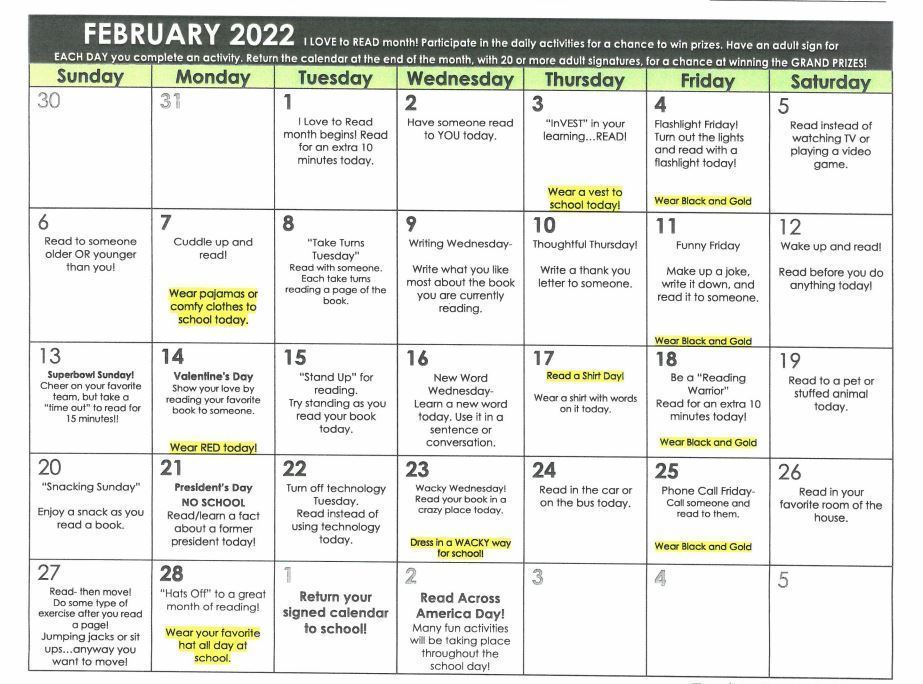 FEBRUARY 2022 I LOVE to READ month! Participate in the daily activities for a chance to win prizes. Have an adult sign for EACH DAY you complete an activity. Return the calendar at the end of the month, with 20 or more adult signatures, for a chance at winning the GRAND PRIZES!

| Sunday | Monday | Tuesday | Wednesday | Thursday | Friday | Saturday |
|---|---|---|---|---|---|---|
| 30 | 31 | 1 I Love to Read month begins! Read for an extra 10 minutes today. | 2 Have someone read to YOU today. | 3 "InVEST" in your learning...READ! Wear a vest to school today! | 4 Flashlight Friday! Turn out the lights and read with a flashlight today! Wear Black and Gold | 5 Read instead of watching TV or playing a video game. |
| 6 Read to someone older OR younger than you! | 7 Cuddle up and read! Wear pajamas or comfy clothes to school today. | 8 "Take Turns Tuesday" Read with someone. Each take turns reading a page of the book. | 9 Writing Wednesday- Write what you like most about the book you are currently reading. | 10 Thoughtful Thursday! Write a thank you letter to someone. | 11 Funny Friday Make up a joke, write it down, and read it to someone. Wear Black and Gold | 12 Wake up and read! Read before you do anything today! |
| 13 Superbowl Sunday! Cheer on your favorite team, but take a "time out" to read for 15 minutes!! | 14 Valentine's Day Show your love by reading your favorite book to someone. Wear RED today! | 15 "Stand Up" for reading. Try standing as you read your book today. | 16 New Word Wednesday- Learn a new word today. Use it in a sentence or conversation. | 17 Read a Shirt Day! Wear a shirt with words on it today. | 18 Be a "Reading Warrior" Read for an extra 10 minutes today! Wear Black and Gold | 19 Read to a pet or stuffed animal today. |
| 20 "Snacking Sunday" Enjoy a snack as you read a book. | 21 President's Day NO SCHOOL Read/learn a fact about a former president today! | 22 Turn off technology Tuesday. Read instead of using technology today. | 23 Wacky Wednesday! Read your book in a crazy place today. Dress in a WACKY way for school! | 24 Read in the car or on the bus today. | 25 Phone Call Friday- Call someone and read to them. Wear Black and Gold | 26 Read in your favorite room of the house. |
| 27 Read- then move! Do some type of exercise after you read a page! Jumping jacks or sit ups...anyway you want to move! | 28 "Hats Off" to a great month of reading! Wear your favorite hat all day at school. | 1 Return your signed calendar to school! | 2 Read Across America Day! Many fun activities will be taking place throughout the school day! | 3 | 4 | 5 |